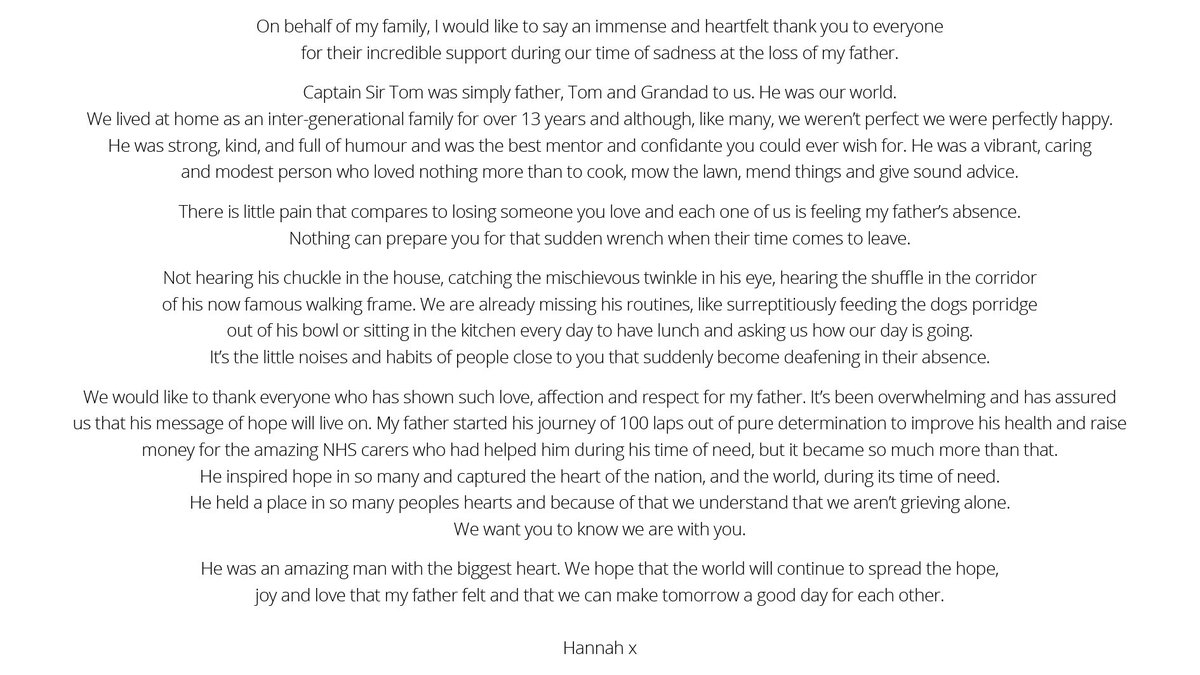 On behalf of my family, I would like to say an immense and heartfelt thank you to everyone for their incredible support during our time of sadness at the loss of my father.

Captain Sir Tom was simply father, Tom and Grandad to us. He was our world. We lived at home as an inter-generational family for over 13 years and although, like many, we weren't perfect we were perfectly happy. He was strong, kind, and full of humour and was the best mentor and confidante you could ever wish for. He was a vibrant, caring and modest person who loved nothing more than to cook, mow the lawn, mend things and give sound advice.

There is little pain that compares to losing someone you love and each one of us is feeling my father's absence. Nothing can prepare you for that sudden wrench when their time comes to leave.

Not hearing his chuckle in the house, catching the mischievous twinkle in his eye, hearing the shuffle in the corridor of his now famous walking frame. We are already missing his routines, like surreptitiously feeding the dogs porridge out of his bowl or sitting in the kitchen every day to have lunch and asking us how our day is going. It's the little noises and habits of people close to you that suddenly become deafening in their absence.

We would like to thank everyone who has shown such love, affection and respect for my father. It's been overwhelming and has assured us that his message of hope will live on. My father started his journey of 100 laps out of pure determination to improve his health and raise money for the amazing NHS carers who had helped him during his time of need, but it became so much more than that. He inspired hope in so many and captured the heart of the nation, and the world, during its time of need. He held a place in so many peoples hearts and because of that we understand that we aren't grieving alone. We want you to know we are with you.

He was an amazing man with the biggest heart. We hope that the world will continue to spread the hope, joy and love that my father felt and that we can make tomorrow a good day for each other.

Hannah x